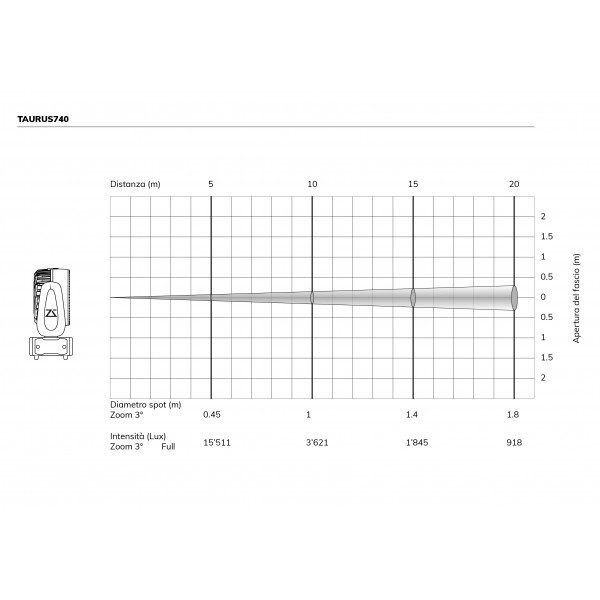 TAURUS740

Distanza (m) 5 10 15 20

2
1.5
1
0.5
0
0.5
1
1.5
2

Apertura del fascio (m)

Diametro spot (m)
Zoom 3° 0.45 1 1.4 1.8

Intensità (Lux)
Zoom 3° Full 15'511 3'621 1'845 918